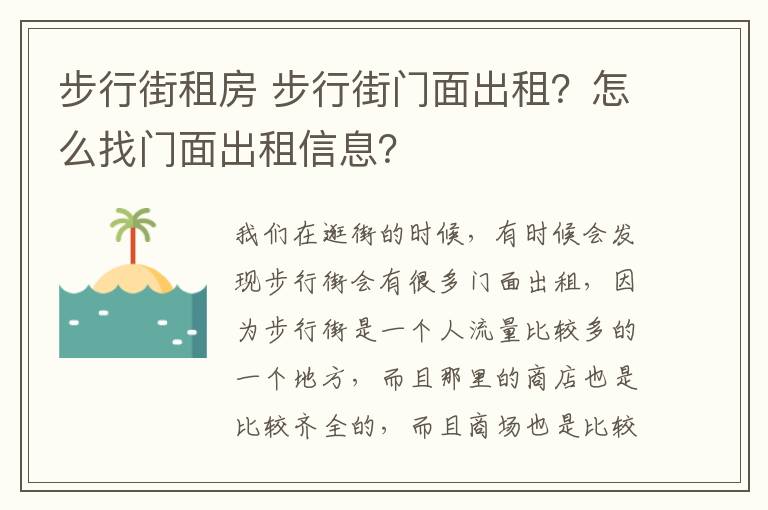 步行街租房 步行街门面出租？怎么找门面出租信息？

我们在逛街的时候，有时候会发现步行街会有很多门面出租，因为步行街是一个人流量比较多的一个地方，而且那里的商店也是比较齐全的，而且商场也是比较